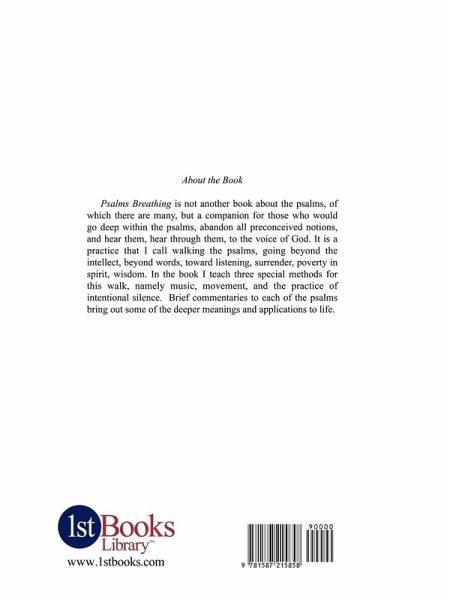 About the Book

Psalms Breathing is not another book about the psalms, of which there are many, but a companion for those who would go deep within the psalms, abandon all preconceived notions, and hear them, hear through them, to the voice of God. It is a practice that I call walking the psalms, going beyond the intellect, beyond words, toward listening, surrender, poverty in spirit, wisdom. In the book I teach three special methods for this walk, namely music, movement, and the practice of intentional silence. Brief commentaries to each of the psalms bring out some of the deeper meanings and applications to life.

1st Books Library™
www.1stbooks.com

90000
9 781587 215858